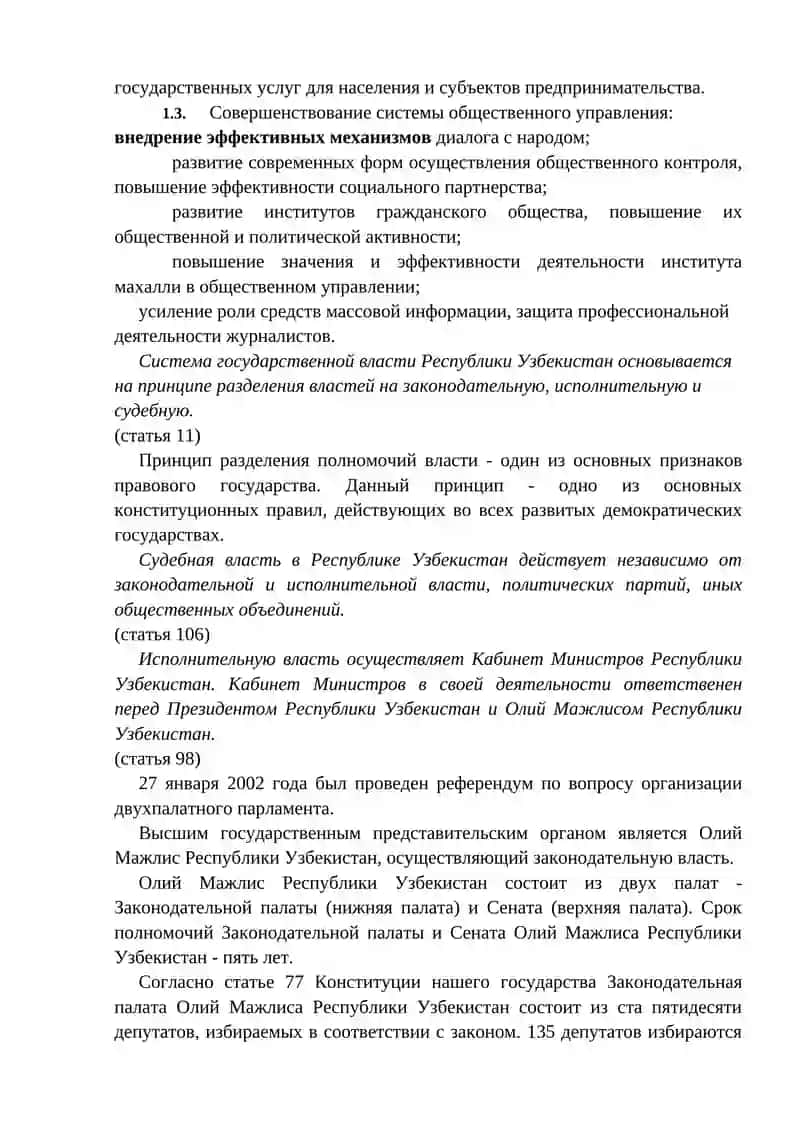 государственных услуг для населения и субъектов предпринимательства.

1.3. Совершенствование системы общественного управления: внедрение эффективных механизмов диалога с народом;

развитие современных форм осуществления общественного контроля, повышение эффективности социального партнерства;

развитие институтов гражданского общества, повышение их общественной и политической активности;

повышение значения и эффективности деятельности института махалли в общественном управлении;

усиление роли средств массовой информации, защита профессиональной деятельности журналистов.

Система государственной власти Республики Узбекистан основывается на принципе разделения властей на законодательную, исполнительную и судебную.

(статья 11)

Принцип разделения полномочий власти - один из основных признаков правового государства. Данный принцип - одно из основных конституционных правил, действующих во всех развитых демократических государствах.

Судебная власть в Республике Узбекистан действует независимо от законодательной и исполнительной власти, политических партий, иных общественных объединений.

(статья 106)

Исполнительную власть осуществляет Кабинет Министров Республики Узбекистан. Кабинет Министров в своей деятельности ответственен перед Президентом Республики Узбекистан и Олий Мажлисом Республики Узбекистан.

(статья 98)

27 января 2002 года был проведен референдум по вопросу организации двухпалатного парламента.

Высшим государственным представительским органом является Олий Мажлис Республики Узбекистан, осуществляющий законодательную власть.

Олий Мажлис Республики Узбекистан состоит из двух палат - Законодательной палаты (нижняя палата) и Сената (верхняя палата). Срок полномочий Законодательной палаты и Сената Олий Мажлиса Республики Узбекистан - пять лет.

Согласно статье 77 Конституции нашего государства Законодательная палата Олий Мажлиса Республики Узбекистан состоит из ста пятидесяти депутатов, избираемых в соответствии с законом. 135 депутатов избираются